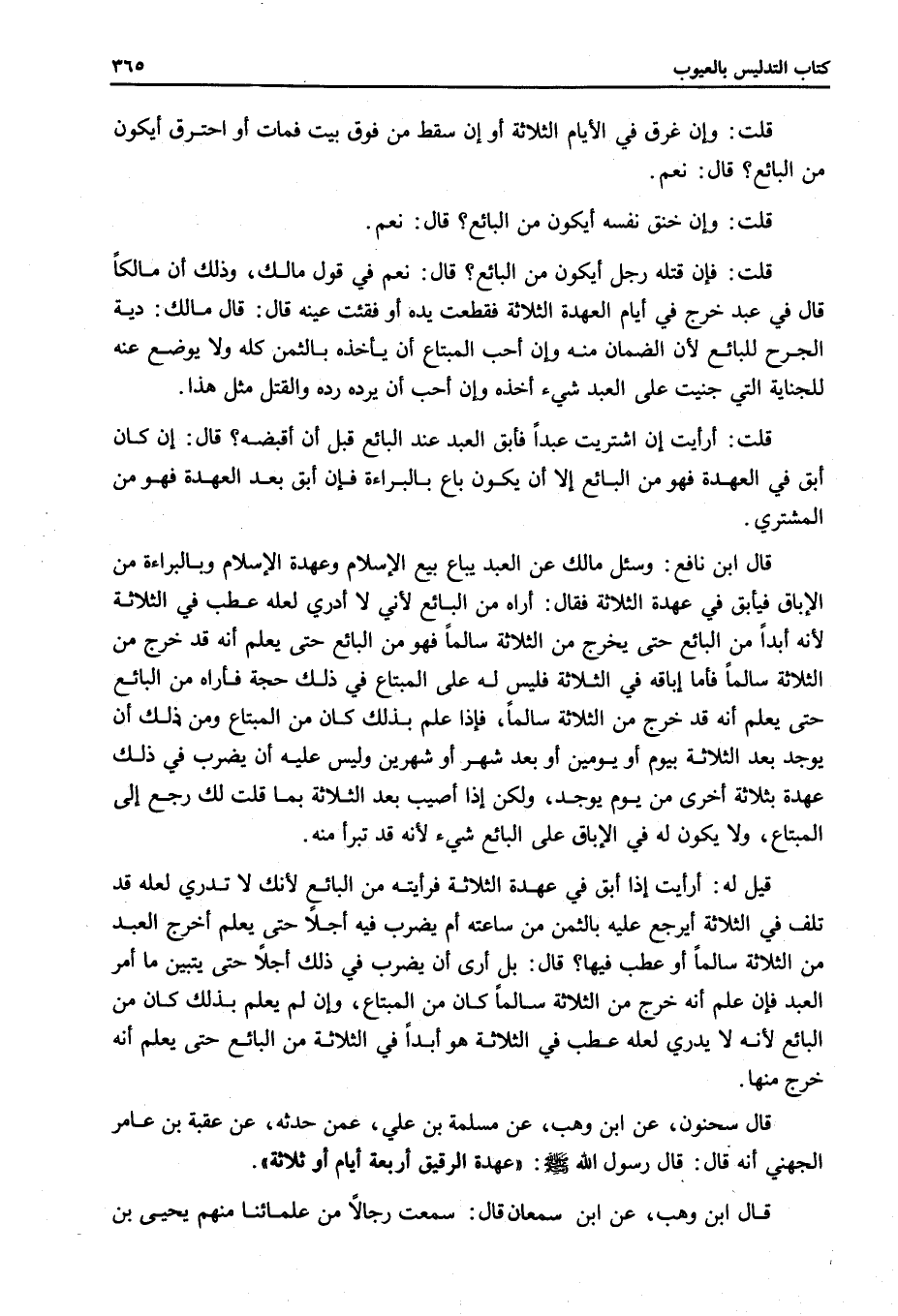 كتاب التدليس بالعيوب ٣٦٥

قلت: وإن غرق في الأيام الثلاثة أو إن سقط من فوق بيت فمات أو احترق أيكون من البائع؟ قال: نعم.

قلت: وإن خنق نفسه أيكون من البائع؟ قال: نعم.

قلت: فإن قتله رجل أيكون من البائع؟ قال: نعم في قول مالك، وذلك أن مالكاً قال في عبد خرج في أيام العهدة الثلاثة فقطعت يده أو فقئت عينه قال: قال مالك: دية الجرح للبائع لأن الضمان منه وإن أحب المبتاع أن يأخذه بالثمن كله ولا يوضع عنه للجناية التي جنيت على العبد شيء أخذه وإن أحب أن يرده رده والقتل مثل هذا.

قلت: أرأيت إن اشتريت عبداً فأبق العبد عند البائع قبل أن أقبضه؟ قال: إن كان أبق في العهدة فهو من البائع إلا أن يكون باع بالبراءة فإن أبق بعد العهدة فهو من المشتري.

قال ابن نافع: وسئل مالك عن العبد يباع بيع الإسلام وعهدة الإسلام وبالبراءة من الإباق فيأبق في عهدة الثلاثة فقال: أراه من البائع لأني لا أدري لعله عطب في الثلاثة لأنه أبداً من البائع حتى يخرج من الثلاثة سالماً فهو من البائع حتى يعلم أنه قد خرج من الثلاثة سالماً فأما إباقه في الثلاثة فليس له على المبتاع في ذلك حجة فأراه من البائع حتى يعلم أنه قد خرج من الثلاثة سالماً، فإذا علم بذلك كان من المبتاع ومن ذلك أن يوجد بعد الثلاثة بيوم أو يومين أو بعد شهر أو شهرين وليس عليه أن يضرب في ذلك عهدة بثلاثة أخرى من يوم يوجد، ولكن إذا أصيب بعد الثلاثة بما قلت لك رجع إلى المبتاع، ولا يكون له في الإباق على البائع شيء لأنه قد تبرأ منه.

قيل له: أرأيت إذا أبق في عهدة الثلاثة فرأيته من البائع لأنك لا تدري لعله قد تلف في الثلاثة أيرجع عليه بالثمن من ساعته أم يضرب فيه أجلاً حتى يعلم أخرج العبد من الثلاثة سالماً أو عطب فيها؟ قال: بل أرى أن يضرب في ذلك أجلاً حتى يتبين ما أمر العبد فإن علم أنه خرج من الثلاثة سالماً كان من المبتاع، وإن لم يعلم بذلك كان من البائع لأنه لا يدري لعله عطب في الثلاثة هو أبداً في الثلاثة من البائع حتى يعلم أنه خرج منها.

قال سحنون، عن ابن وهب، عن مسلمة بن علي، عمن حدثه، عن عقبة بن عامر الجهني أنه قال: قال رسول الله ﷺ: «عهدة الرقيق أربعة أيام أو ثلاثة».

قال ابن وهب، عن ابن سمعان قال: سمعت رجالاً من علمائنا منهم يحيى بن